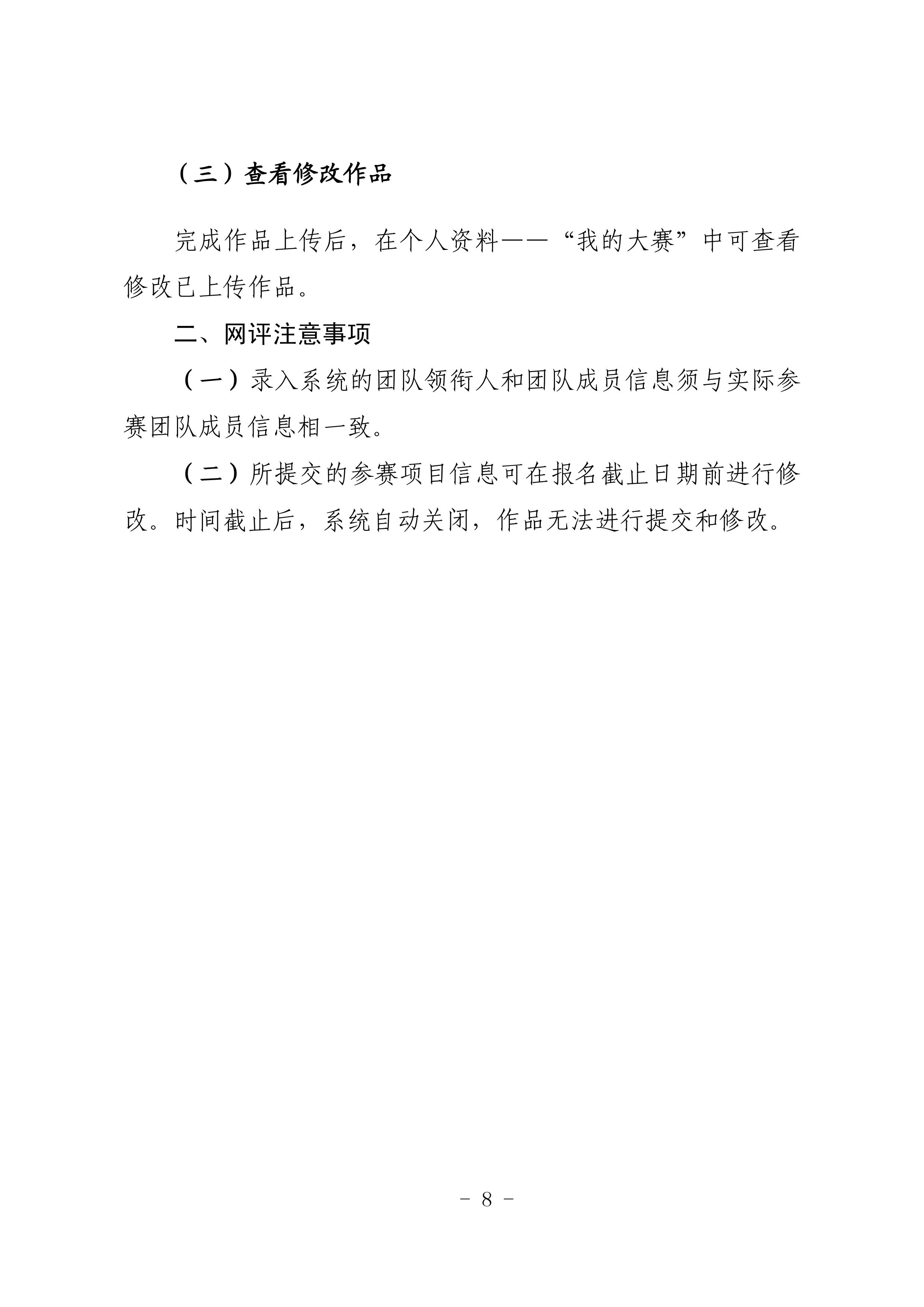 （三）查看修改作品

完成作品上传后，在个人资料——“我的大赛”中可查看修改已上传作品。

二、网评注意事项

（一）录入系统的团队领衔人和团队成员信息须与实际参赛团队成员信息相一致。

（二）所提交的参赛项目信息可在报名截止日期前进行修改。时间截止后，系统自动关闭，作品无法进行提交和修改。

- 8 -